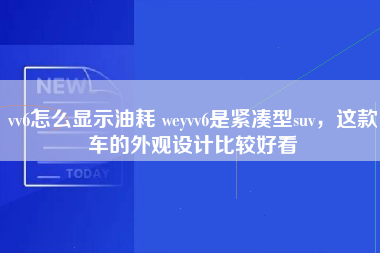 NEW

vv6怎么显示油耗 weyvv6是紧凑型suv，这款车的外观设计比较好看

TODAY